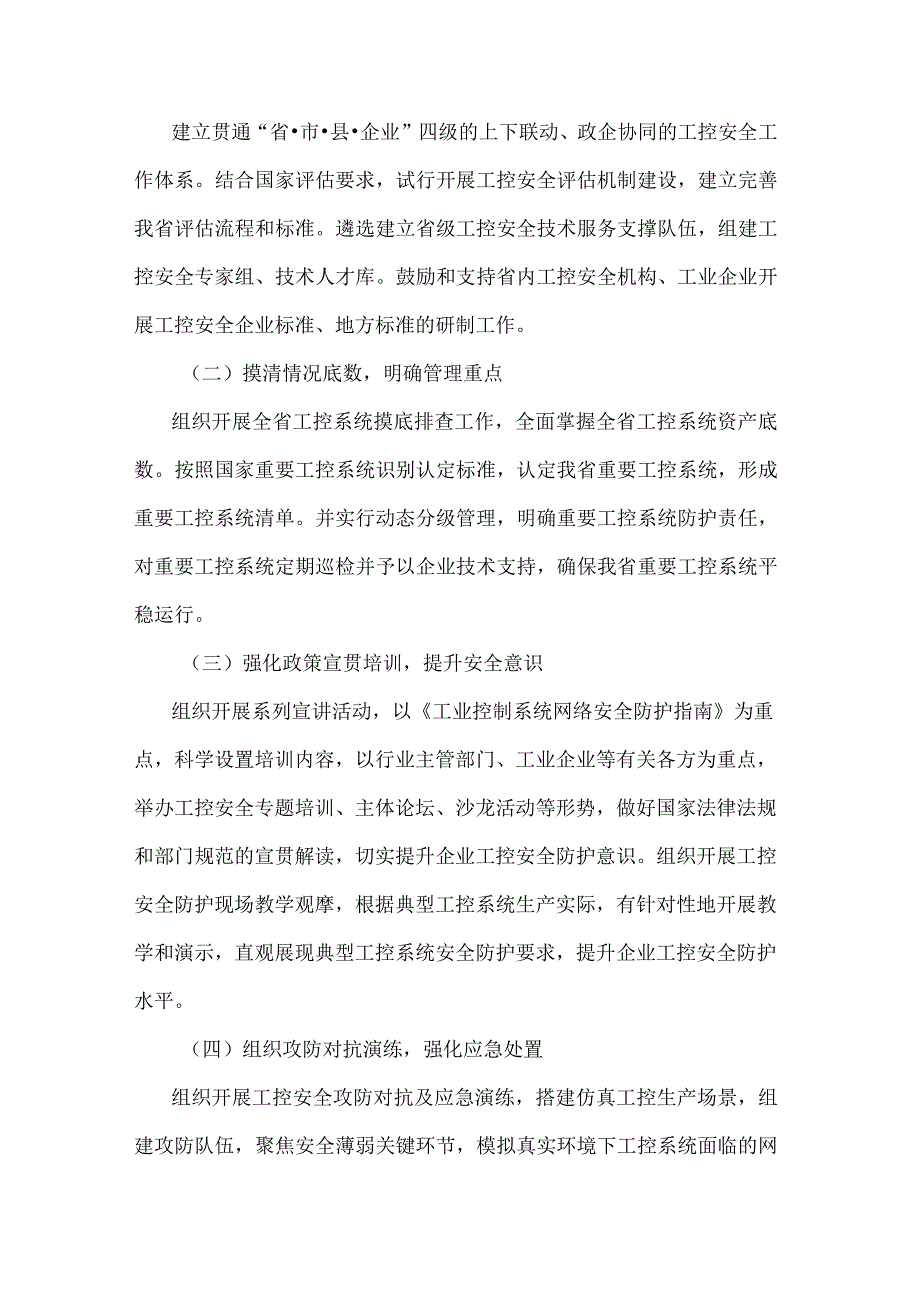 建立贯通“省•市•县•企业”四级的上下联动、政企协同的工控安全工作体系。结合国家评估要求，试行开展工控安全评估机制建设，建立完善我省评估流程和标准。遴选建立省级工控安全技术服务支撑队伍，组建工控安全专家组、技术人才库。鼓励和支持省内工控安全机构、工业企业开展工控安全企业标准、地方标准的研制工作。

（二）摸清情况底数，明确管理重点

组织开展全省工控系统摸底排查工作，全面掌握全省工控系统资产底数。按照国家重要工控系统识别认定标准，认定我省重要工控系统，形成重要工控系统清单。并实行动态分级管理，明确重要工控系统防护责任，对重要工控系统定期巡检并予以企业技术支持，确保我省重要工控系统平稳运行。

（三）强化政策宣贯培训，提升安全意识

组织开展系列宣讲活动，以《工业控制系统网络安全防护指南》为重点，科学设置培训内容，以行业主管部门、工业企业等有关各方为重点，举办工控安全专题培训、主体论坛、沙龙活动等形势，做好国家法律法规和部门规范的宣贯解读，切实提升企业工控安全防护意识。组织开展工控安全防护现场教学观摩，根据典型工控系统生产实际，有针对性地开展教学和演示，直观展现典型工控系统安全防护要求，提升企业工控安全防护水平。

（四）组织攻防对抗演练，强化应急处置

组织开展工控安全攻防对抗及应急演练，搭建仿真工控生产场景，组建攻防队伍，聚焦安全薄弱关键环节，模拟真实环境下工控系统面临的网